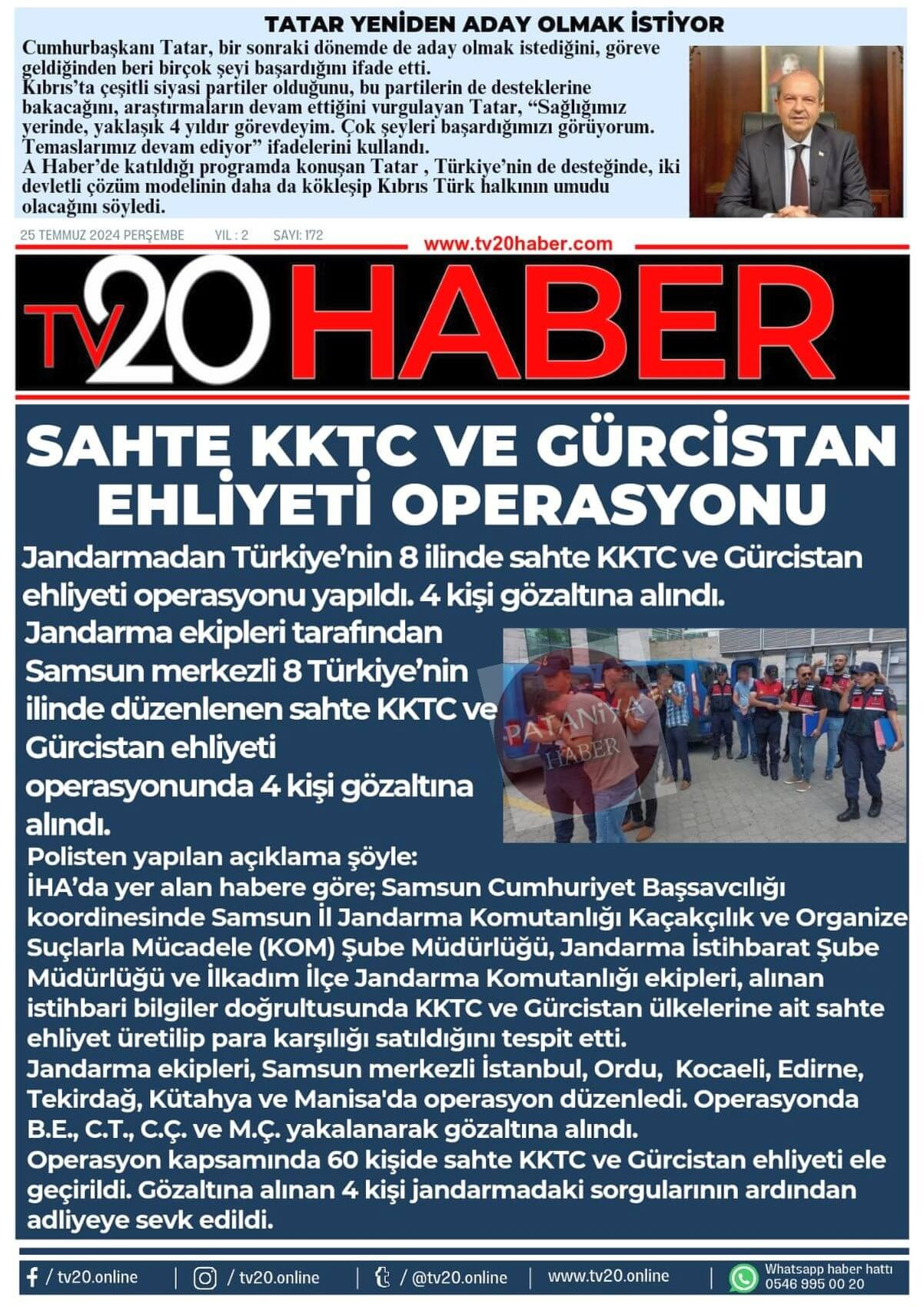 TATAR YENİDEN ADAY OLMAK İSTİYOR

Cumhurbaşkanı Tatar, bir sonraki dönemde de aday olmak istediğini, göreve geldiğinden beri birçok şeyi başardığını ifade etti.
Kıbrıs'ta çeşitli siyasi partiler olduğunu, bu partilerin de desteklerine bakacağını, araştırmaların devam ettiğini vurgulayan Tatar, "Sağlığımız yerinde, yaklaşık 4 yıldır görevdeyim. Çok şeyleri başardığımızı görüyorum. Temaslarımız devam ediyor" ifadelerini kullandı.
A Haber'de katıldığı programda konuşan Tatar , Türkiye'nin de desteğinde, iki devletli çözüm modelinin daha da kökleşip Kıbrıs Türk halkının umudu olacağını söyledi.

25 TEMMUZ 2024 PERŞEMBE YIL : 2 SAYI: 172

www.tv20haber.com

TV20 HABER

SAHTE KKTC VE GÜRCİSTAN EHLİYETİ OPERASYONU

Jandarmadan Türkiye'nin 8 ilinde sahte KKTC ve Gürcistan ehliyeti operasyonu yapıldı. 4 kişi gözaltına alındı.

Jandarma ekipleri tarafından Samsun merkezli 8 Türkiye'nin ilinde düzenlenen sahte KKTC ve Gürcistan ehliyeti operasyonunda 4 kişi gözaltına alındı.

PATANİYA HABER

Polisten yapılan açıklama şöyle:
İHA'da yer alan habere göre; Samsun Cumhuriyet Başsavcılığı koordinesinde Samsun İl Jandarma Komutanlığı Kaçakçılık ve Organize Suçlarla Mücadele (KOM) Şube Müdürlüğü, Jandarma İstihbarat Şube Müdürlüğü ve İlkadım İlçe Jandarma Komutanlığı ekipleri, alınan istihbari bilgiler doğrultusunda KKTC ve Gürcistan ülkelerine ait sahte ehliyet üretilip para karşılığı satıldığını tespit etti.
Jandarma ekipleri, Samsun merkezli İstanbul, Ordu, Kocaeli, Edirne, Tekirdağ, Kütahya ve Manisa'da operasyon düzenledi. Operasyonda B.E., C.T., C.Ç. ve M.Ç. yakalanarak gözaltına alındı.
Operasyon kapsamında 60 kişide sahte KKTC ve Gürcistan ehliyeti ele geçirildi. Gözaltına alınan 4 kişi jandarmadaki sorgularının ardından adliyeye sevk edildi.

/ tv20.online | / tv20.online | / @tv20.online | www.tv20.online | Whatsapp haber hattı 0546 995 00 20